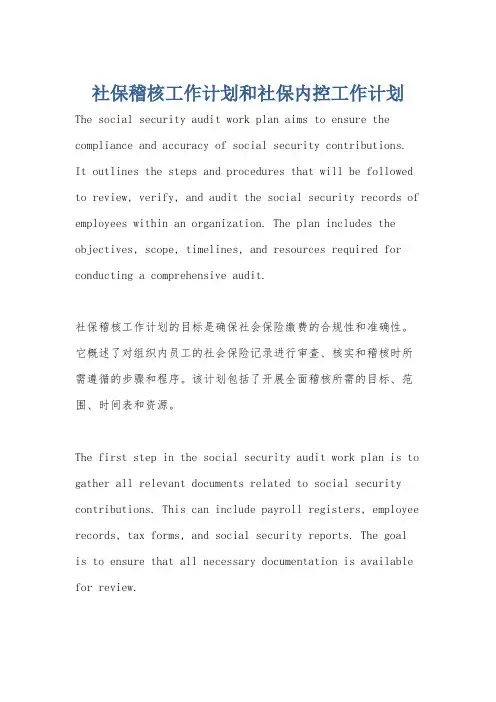 社保稽核工作计划和社保内控工作计划

The social security audit work plan aims to ensure the compliance and accuracy of social security contributions. It outlines the steps and procedures that will be followed to review, verify, and audit the social security records of employees within an organization. The plan includes the objectives, scope, timelines, and resources required for conducting a comprehensive audit.

社保稽核工作计划的目标是确保社会保险缴费的合规性和准确性。它概述了对组织内员工的社会保险记录进行审查、核实和稽核时所需遵循的步骤和程序。该计划包括了开展全面稽核所需的目标、范围、时间表和资源。

The first step in the social security audit work plan is to gather all relevant documents related to social security contributions. This can include payroll registers, employee records, tax forms, and social security reports. The goal is to ensure that all necessary documentation is available for review.